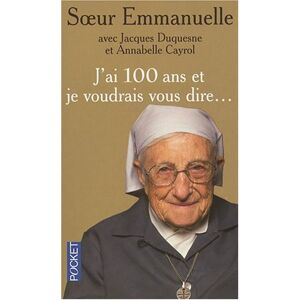 Sœur Emmanuelle

avec Jacques Duquesne et Annabelle Cayrol

J'ai 100 ans et je voudrais vous dire…

POCKET